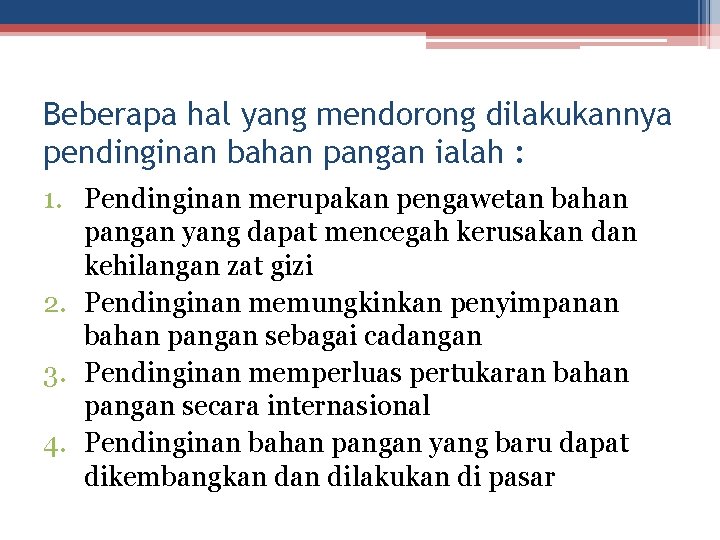 Beberapa hal yang mendorong dilakukannya pendinginan bahan pangan ialah :

1. Pendinginan merupakan pengawetan bahan pangan yang dapat mencegah kerusakan dan kehilangan zat gizi
2. Pendinginan memungkinkan penyimpanan bahan pangan sebagai cadangan
3. Pendinginan memperluas pertukaran bahan pangan secara internasional
4. Pendinginan bahan pangan yang baru dapat dikembangkan dan dilakukan di pasar